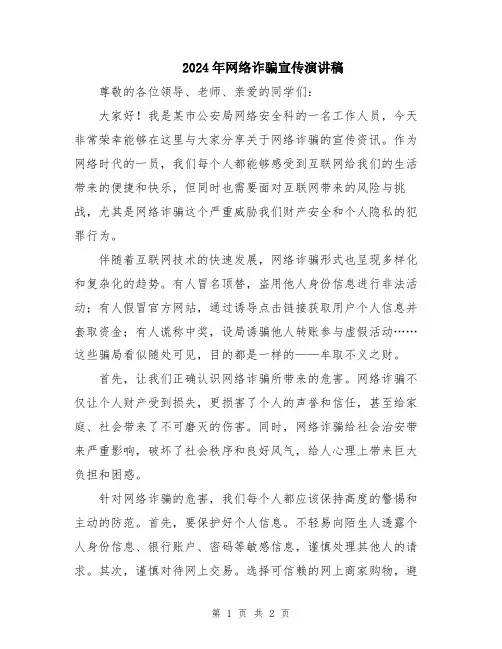 2024年网络诈骗宣传演讲稿

尊敬的各位领导、老师、亲爱的同学们：

大家好！我是某市公安局网络安全科的一名工作人员，今天非常荣幸能够在这里与大家分享关于网络诈骗的宣传资讯。作为网络时代的一员，我们每个人都能够感受到互联网给我们的生活带来的便捷和快乐，但同时也需要面对互联网带来的风险与挑战，尤其是网络诈骗这个严重威胁我们财产安全和个人隐私的犯罪行为。

伴随着互联网技术的快速发展，网络诈骗形式也呈现多样化和复杂化的趋势。有人冒名顶替，盗用他人身份信息进行非法活动；有人假冒官方网站，通过诱导点击链接获取用户个人信息并套取资金；有人谎称中奖，设局诱骗他人转账参与虚假活动……这些骗局看似随处可见，目的都是一样的——牟取不义之财。

首先，让我们正确认识网络诈骗所带来的危害。网络诈骗不仅让个人财产受到损失，更损害了个人的声誉和信任，甚至给家庭、社会带来了不可磨灭的伤害。同时，网络诈骗给社会治安带来严重影响，破坏了社会秩序和良好风气，给人心理上带来巨大负担和困惑。

针对网络诈骗的危害，我们每个人都应该保持高度的警惕和主动的防范。首先，要保护好个人信息。不轻易向陌生人透露个人身份信息、银行账户、密码等敏感信息，谨慎处理其他人的请求。其次，谨慎对待网上交易。选择可信赖的网上商家购物，避

第 1 页 共 2 页